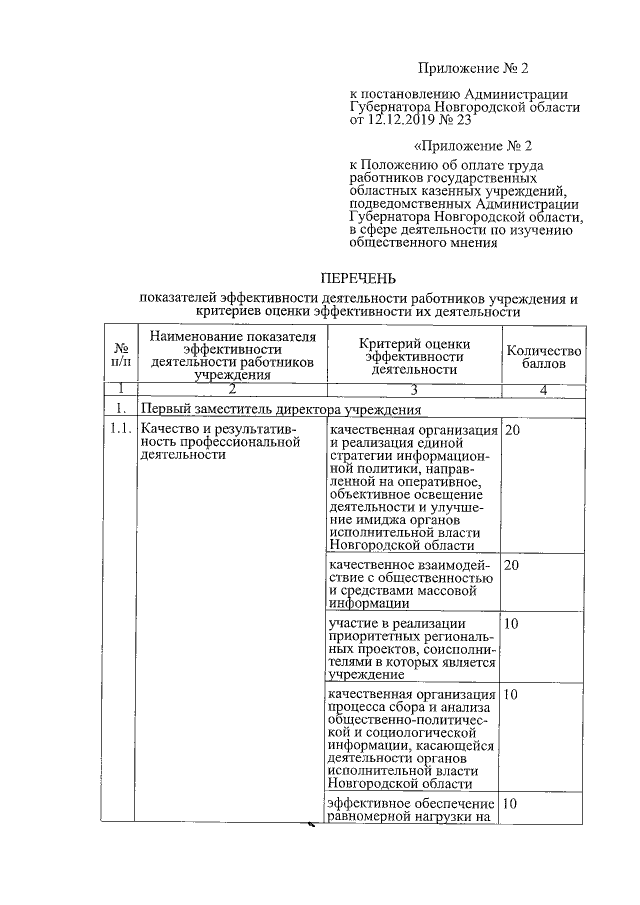 Приложение № 2

к постановлению Администрации Губернатора Новгородской области от 12.12.2019 № 23

«Приложение № 2

к Положению об оплате труда работников государственных областных казенных учреждений, подведомственных Администрации Губернатора Новгородской области, в сфере деятельности по изучению общественного мнения

ПЕРЕЧЕНЬ

показателей эффективности деятельности работников учреждения и критериев оценки эффективности их деятельности

| № п/п | Наименование показателя эффективности деятельности работников учреждения | Критерий оценки эффективности деятельности | Количество баллов |
|---|---|---|---|
| 1 | 2 | 3 | 4 |
| 1. | Первый заместитель директора учреждения | | |
| 1.1. | Качество и результативность профессиональной деятельности | качественная организация и реализация единой стратегии информационной политики, направленной на оперативное, объективное освещение деятельности и улучшение имиджа органов исполнительной власти Новгородской области | 20 |
| | | качественное взаимодействие с общественностью и средствами массовой информации | 20 |
| | | участие в реализации приоритетных региональных проектов, соисполнителями в которых является учреждение | 10 |
| | | качественная организация процесса сбора и анализа общественно-политической и социологической информации, касающейся деятельности органов исполнительной власти Новгородской области | 10 |
| | | эффективное обеспечение равномерной нагрузки на | 10 |